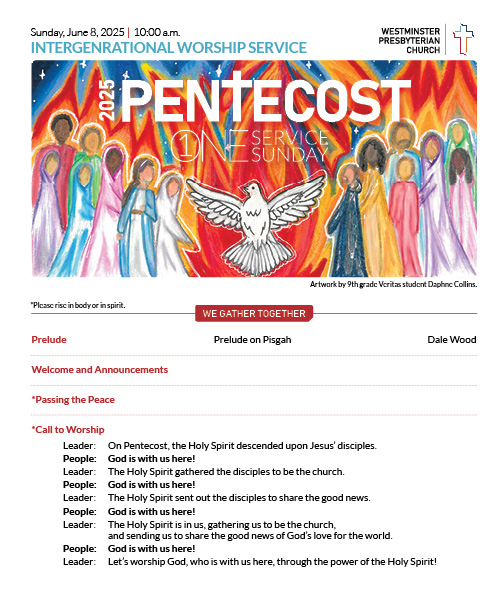 Sunday, June 8, 2025 | 10:00 a.m.
INTERGENRATIONAL WORSHIP SERVICE

WESTMINSTER PRESBYTERIAN CHURCH

2025 PENTECOST
ONE SERVICE SUNDAY

Artwork by 9th grade Veritas student Daphne Collins.

*Please rise in body or in spirit.

WE GATHER TOGETHER

Prelude Prelude on Pisgah Dale Wood

Welcome and Announcements

*Passing the Peace

*Call to Worship
Leader: On Pentecost, the Holy Spirit descended upon Jesus' disciples.
People: God is with us here!
Leader: The Holy Spirit gathered the disciples to be the church.
People: God is with us here!
Leader: The Holy Spirit sent out the disciples to share the good news.
People: God is with us here!
Leader: The Holy Spirit is in us, gathering us to be the church, and sending us to share the good news of God's love for the world.
People: God is with us here!
Leader: Let's worship God, who is with us here, through the power of the Holy Spirit!